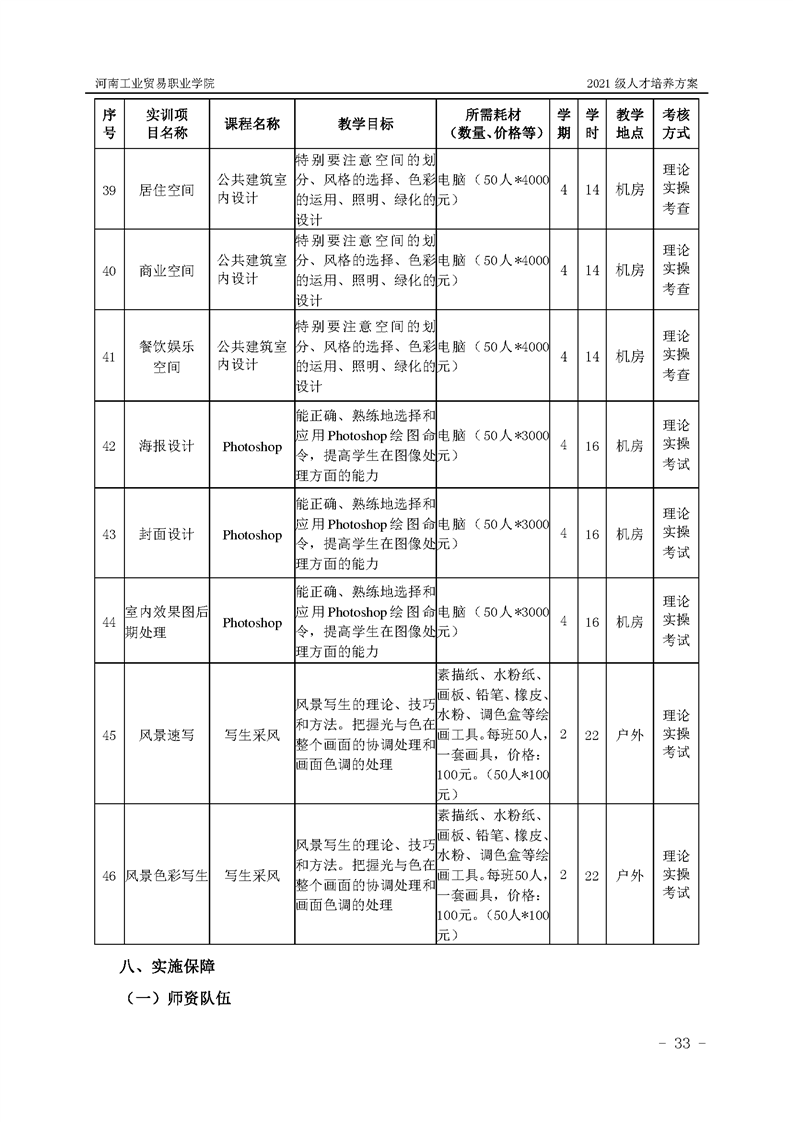 河南工业贸易职业学院

2021 级人才培养方案

| 序号 | 实训项目名称 | 课程名称 | 教学目标 | 所需耗材（数量、价格等） | 学期 | 学时 | 教学地点 | 考核方式 |
|---|---|---|---|---|---|---|---|---|
| 39 | 居住空间 | 公共建筑室内设计 | 特别要注意空间的划分、风格的选择、色彩的运用、照明、绿化的设计 | 电脑（50人*4000元） | 4 | 14 | 机房 | 理论实操考查 |
| 40 | 商业空间 | 公共建筑室内设计 | 特别要注意空间的划分、风格的选择、色彩的运用、照明、绿化的设计 | 电脑（50人*4000元） | 4 | 14 | 机房 | 理论实操考查 |
| 41 | 餐饮娱乐空间 | 公共建筑室内设计 | 特别要注意空间的划分、风格的选择、色彩的运用、照明、绿化的设计 | 电脑（50人*4000元） | 4 | 14 | 机房 | 理论实操考查 |
| 42 | 海报设计 | Photoshop | 能正确、熟练地选择和应用Photoshop绘图命令，提高学生在图像处理方面的能力 | 电脑（50人*3000元） | 4 | 16 | 机房 | 理论实操考试 |
| 43 | 封面设计 | Photoshop | 能正确、熟练地选择和应用Photoshop绘图命令，提高学生在图像处理方面的能力 | 电脑（50人*3000元） | 4 | 16 | 机房 | 理论实操考试 |
| 44 | 室内效果图后期处理 | Photoshop | 能正确、熟练地选择和应用Photoshop绘图命令，提高学生在图像处理方面的能力 | 电脑（50人*3000元） | 4 | 16 | 机房 | 理论实操考试 |
| 45 | 风景速写 | 写生采风 | 风景写生的理论、技巧和方法。把握光与色在整个画面的协调处理和画面色调的处理 | 素描纸、水粉纸、画板、铅笔、橡皮、水粉、调色盒等绘画工具。每班50人，一套画具，价格：100元。（50人*100元） | 2 | 22 | 户外 | 理论实操考试 |
| 46 | 风景色彩写生 | 写生采风 | 风景写生的理论、技巧和方法。把握光与色在整个画面的协调处理和画面色调的处理 | 素描纸、水粉纸、画板、铅笔、橡皮、水粉、调色盒等绘画工具。每班50人，一套画具，价格：100元。（50人*100元） | 2 | 22 | 户外 | 理论实操考试 |

八、实施保障

（一）师资队伍

- 33 -